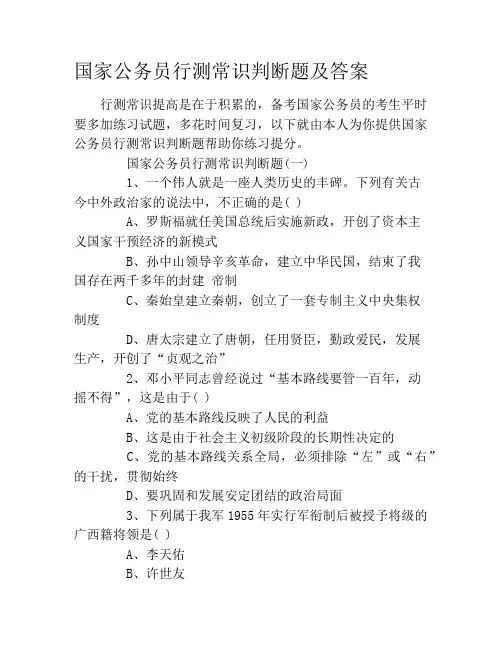 国家公务员行测常识判断题及答案

行测常识提高是在于积累的，备考国家公务员的考生平时要多加练习试题，多花时间复习，以下就由本人为你提供国家公务员行测常识判断题帮助你练习提分。

国家公务员行测常识判断题(一)

1、一个伟人就是一座人类历史的丰碑。下列有关古今中外政治家的说法中，不正确的是( )

A、罗斯福就任美国总统后实施新政，开创了资本主义国家干预经济的新模式

B、孙中山领导辛亥革命，建立中华民国，结束了我国存在两千多年的封建 帝制

C、秦始皇建立秦朝，创立了一套专制主义中央集权制度

D、唐太宗建立了唐朝，任用贤臣，勤政爱民，发展生产，开创了“贞观之治”

2、邓小平同志曾经说过“基本路线要管一百年，动摇不得”，这是由于( )

A、党的基本路线反映了人民的利益

B、这是由于社会主义初级阶段的长期性决定的

C、党的基本路线关系全局，必须排除“左”或“右”的干扰，贯彻始终

D、要巩固和发展安定团结的政治局面

3、下列属于我军 1955 年实行军衔制后被授予将级的广西籍将领是( )

A、李天佑

B、许世友